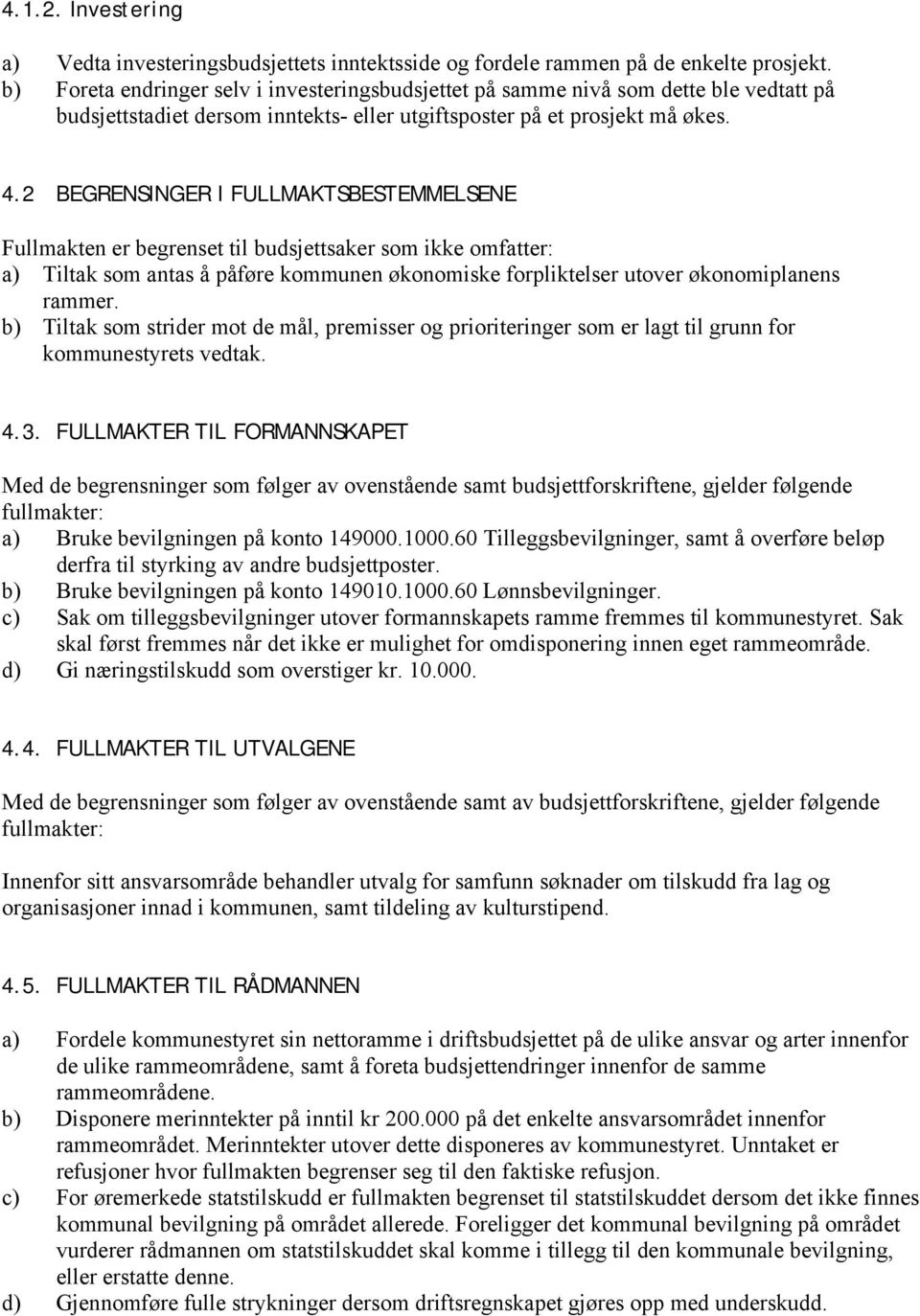 4.1.2. Investering

a) Vedta investeringsbudsjettets inntektsside og fordele rammen på de enkelte prosjekt.
b) Foreta endringer selv i investeringsbudsjettet på samme nivå som dette ble vedtatt på budsjettstadiet dersom inntekts- eller utgiftsposter på et prosjekt må økes.

4.2 BEGRENSINGER I FULLMAKTSBESTEMMELSENE

Fullmakten er begrenset til budsjettsaker som ikke omfatter:
a) Tiltak som antas å påføre kommunen økonomiske forpliktelser utover økonomiplanens rammer.
b) Tiltak som strider mot de mål, premisser og prioriteringer som er lagt til grunn for kommunestyrets vedtak.

4.3. FULLMAKTER TIL FORMANNSKAPET

Med de begrensninger som følger av ovenstående samt budsjettforskriftene, gjelder følgende fullmakter:
a) Bruke bevilgningen på konto 149000.1000.60 Tilleggsbevilgninger, samt å overføre beløp derfra til styrking av andre budsjettposter.
b) Bruke bevilgningen på konto 149010.1000.60 Lønnsbevilgninger.
c) Sak om tilleggsbevilgninger utover formannskapets ramme fremmes til kommunestyret. Sak skal først fremmes når det ikke er mulighet for omdisponering innen eget rammeområde.
d) Gi næringstilskudd som overstiger kr. 10.000.

4.4. FULLMAKTER TIL UTVALGENE

Med de begrensninger som følger av ovenstående samt av budsjettforskriftene, gjelder følgende fullmakter:

Innenfor sitt ansvarsområde behandler utvalg for samfunn søknader om tilskudd fra lag og organisasjoner innad i kommunen, samt tildeling av kulturstipend.

4.5. FULLMAKTER TIL RÅDMANNEN

a) Fordele kommunestyret sin nettoramme i driftsbudsjettet på de ulike ansvar og arter innenfor de ulike rammeområdene, samt å foreta budsjettendringer innenfor de samme rammeområdene.
b) Disponere merinntekter på inntil kr 200.000 på det enkelte ansvarsområdet innenfor rammeområdet. Merinntekter utover dette disponeres av kommunestyret. Unntaket er refusjoner hvor fullmakten begrenser seg til den faktiske refusjon.
c) For øremerkede statstilskudd er fullmakten begrenset til statstilskuddet dersom det ikke finnes kommunal bevilgning på området allerede. Foreligger det kommunal bevilgning på området vurderer rådmannen om statstilskuddet skal komme i tillegg til den kommunale bevilgning, eller erstatte denne.
d) Gjennomføre fulle strykninger dersom driftsregnskapet gjøres opp med underskudd.